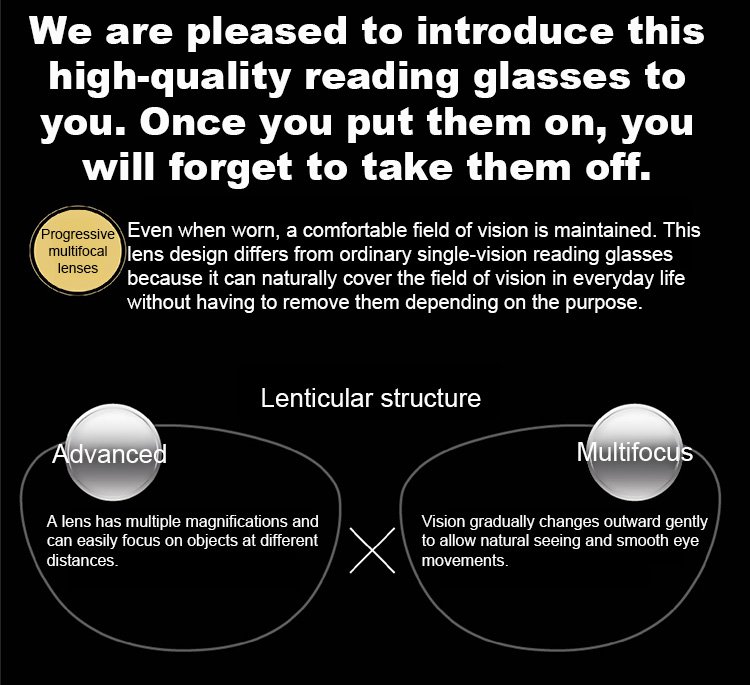 We are pleased to introduce this high-quality reading glasses to you. Once you put them on, you will forget to take them off.

Progressive multifocal lenses

Even when worn, a comfortable field of vision is maintained. This lens design differs from ordinary single-vision reading glasses because it can naturally cover the field of vision in everyday life without having to remove them depending on the purpose.

Lenticular structure

Advanced

A lens has multiple magnifications and can easily focus on objects at different distances.

Multifocus

Vision gradually changes outward gently to allow natural seeing and smooth eye movements.